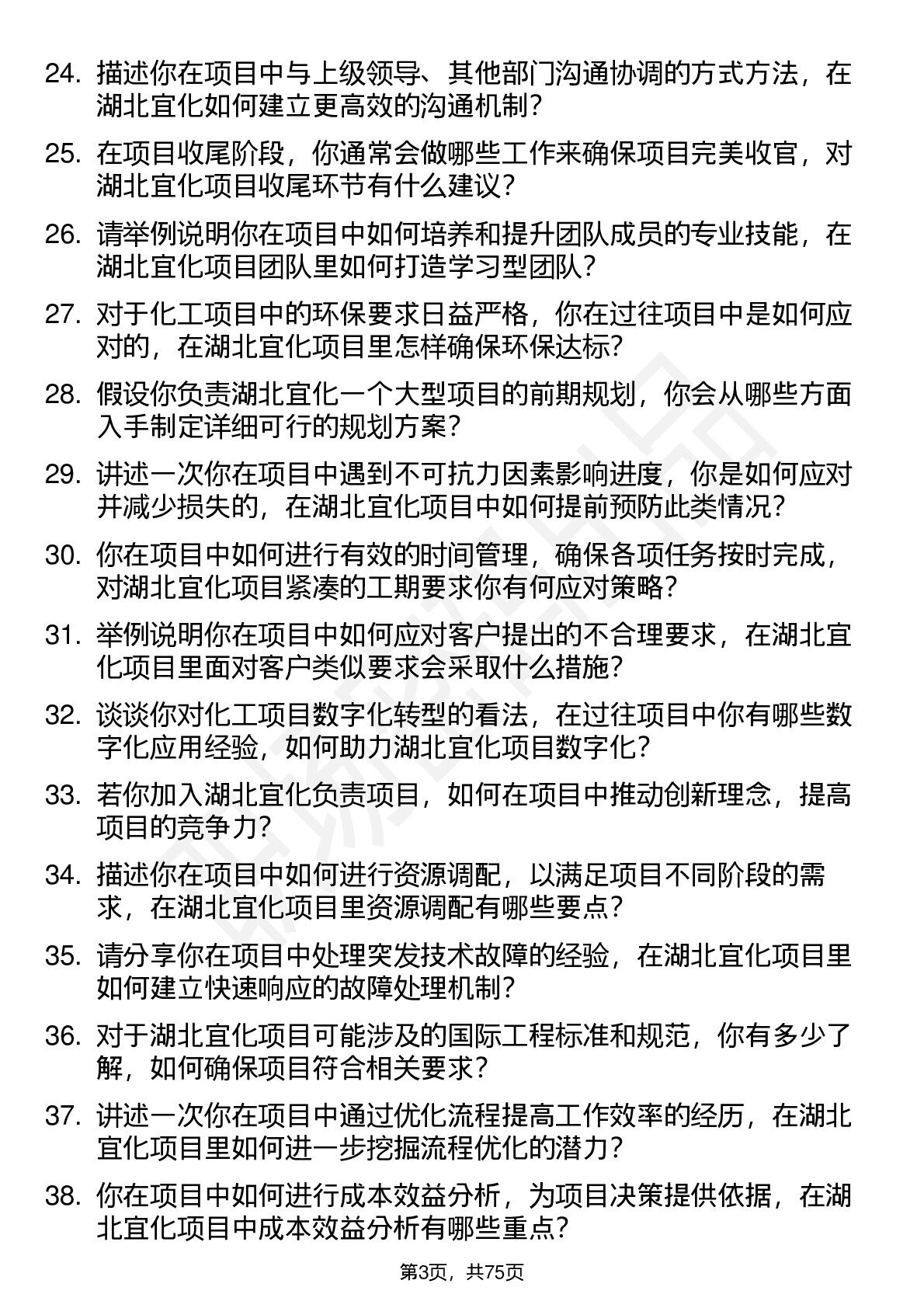 24. 描述你在项目中与上级领导、其他部门沟通协调的方式方法，在湖北宜化如何建立更高效的沟通机制？

25. 在项目收尾阶段，你通常会做哪些工作来确保项目完美收官，对湖北宜化项目收尾环节有什么建议？

26. 请举例说明你在项目中如何培养和提升团队成员的专业技能，在湖北宜化项目团队里如何打造学习型团队？

27. 对于化工项目中的环保要求日益严格，你在过往项目中是如何应对的，在湖北宜化项目里怎样确保环保达标？

28. 假设你负责湖北宜化一个大型项目的前期规划，你会从哪些方面入手制定详细可行的规划方案？

29. 讲述一次你在项目中遇到不可抗力因素影响进度，你是如何应对并减少损失的，在湖北宜化项目中如何提前预防此类情况？

30. 你在项目中如何进行有效的时间管理，确保各项任务按时完成，对湖北宜化项目紧凑的工期要求你有何应对策略？

31. 举例说明你在项目中如何应对客户提出的不合理要求，在湖北宜化项目里面对客户类似要求会采取什么措施？

32. 谈谈你对化工项目数字化转型的看法，在过往项目中你有哪些数字化应用经验，如何助力湖北宜化项目数字化？

33. 若你加入湖北宜化负责项目，如何在项目中推动创新理念，提高项目的竞争力？

34. 描述你在项目中如何进行资源调配，以满足项目不同阶段的需求，在湖北宜化项目里资源调配有哪些要点？

35. 请分享你在项目中处理突发技术故障的经验，在湖北宜化项目里如何建立快速响应的故障处理机制？

36. 对于湖北宜化项目可能涉及的国际工程标准和规范，你有多少了解，如何确保项目符合相关要求？

37. 讲述一次你在项目中通过优化流程提高工作效率的经历，在湖北宜化项目里如何进一步挖掘流程优化的潜力？

38. 你在项目中如何进行成本效益分析，为项目决策提供依据，在湖北宜化项目中成本效益分析有哪些重点？

第3页，共75页